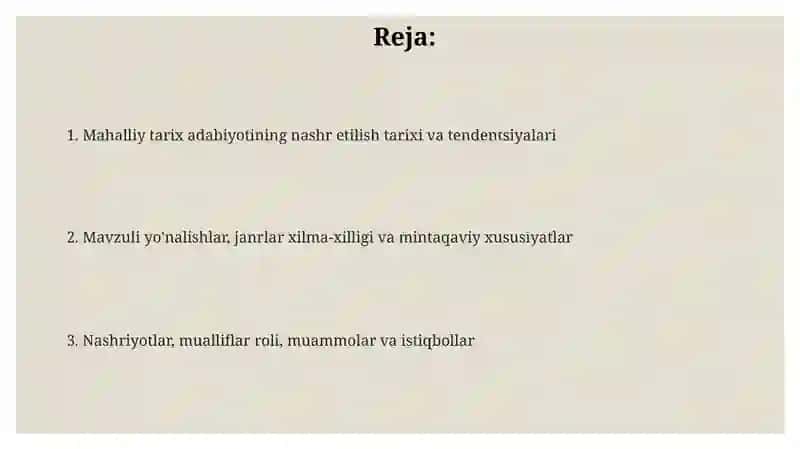 Reja:

1. Mahalliy tarix adabiyotining nashr etilish tarixi va tendentsiyalari

2. Mavzuli yo'nalishlar, janrlar xilma-xilligi va mintaqaviy xususiyatlar

3. Nashriyotlar, mualliflar roli, muammolar va istiqbollar